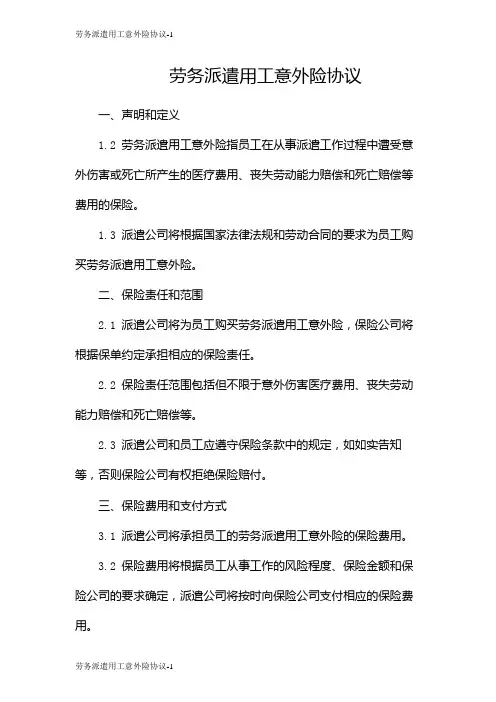 劳务派遣用工意外险协议-1

劳务派遣用工意外险协议

一、声明和定义

1.2 劳务派遣用工意外险指员工在从事派遣工作过程中遭受意外伤害或死亡所产生的医疗费用、丧失劳动能力赔偿和死亡赔偿等费用的保险。

1.3 派遣公司将根据国家法律法规和劳动合同的要求为员工购买劳务派遣用工意外险。

二、保险责任和范围

2.1 派遣公司将为员工购买劳务派遣用工意外险，保险公司将根据保单约定承担相应的保险责任。

2.2 保险责任范围包括但不限于意外伤害医疗费用、丧失劳动能力赔偿和死亡赔偿等。

2.3 派遣公司和员工应遵守保险条款中的规定，如如实告知等，否则保险公司有权拒绝保险赔付。

三、保险费用和支付方式

3.1 派遣公司将承担员工的劳务派遣用工意外险的保险费用。

3.2 保险费用将根据员工从事工作的风险程度、保险金额和保险公司的要求确定，派遣公司将按时向保险公司支付相应的保险费用。

劳务派遣用工意外险协议-1